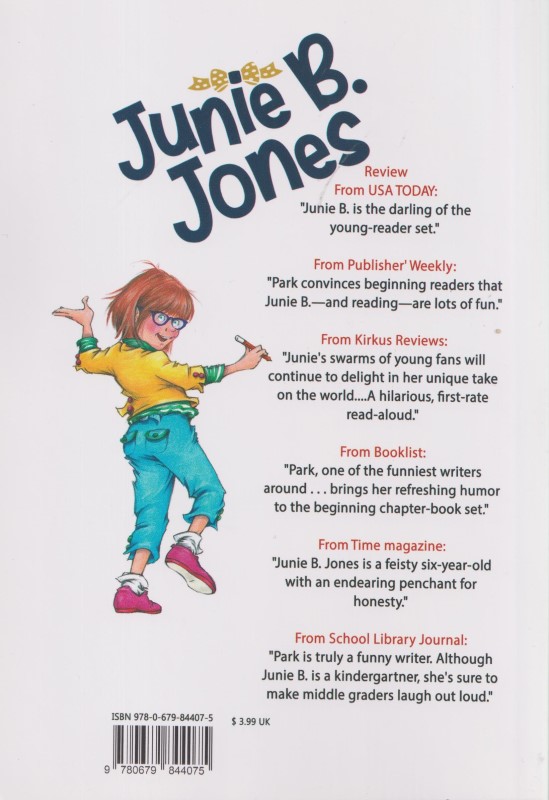 Junie B. Jones

Review
From USA TODAY:
"Junie B. is the darling of the young-reader set."

From Publisher' Weekly:
"Park convinces beginning readers that Junie B.—and reading—are lots of fun."

From Kirkus Reviews:
"Junie's swarms of young fans will continue to delight in her unique take on the world....A hilarious, first-rate read-aloud."

From Booklist:
"Park, one of the funniest writers around . . . brings her refreshing humor to the beginning chapter-book set."

From Time magazine:
"Junie B. Jones is a feisty six-year-old with an endearing penchant for honesty."

From School Library Journal:
"Park is truly a funny writer. Although Junie B. is a kindergartner, she's sure to make middle graders laugh out loud."

ISBN 978-0-679-84407-5

$ 3.99 UK

9 780679 844075